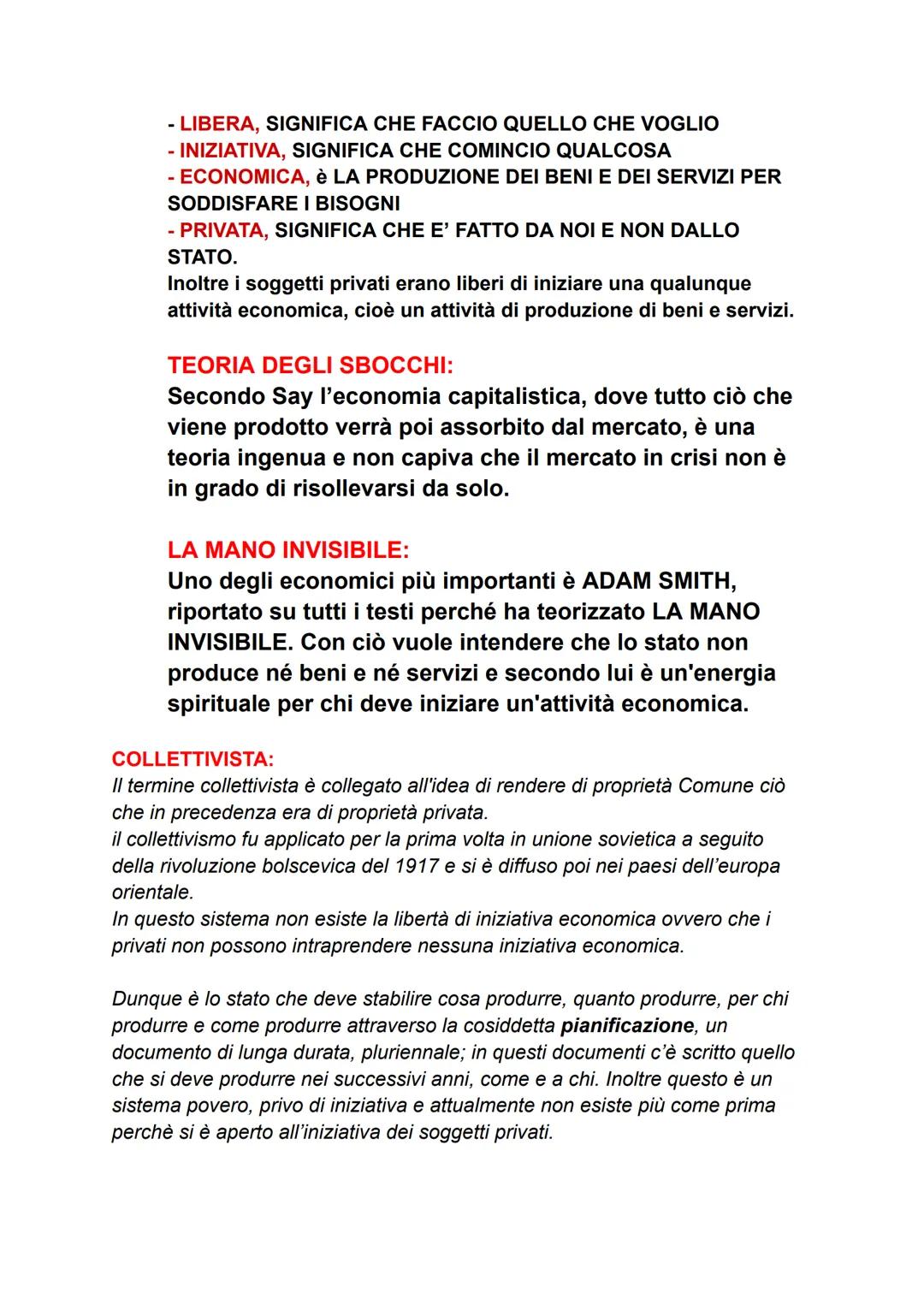 - LIBERA, SIGNIFICA CHE FACCIO QUELLO CHE VOGLIO
- INIZIATIVA, SIGNIFICA CHE COMINCIO QUALCOSA
- ECONOMICA, è LA PRODUZIONE DEI BENI E DEI SERVIZI PER SODDISFARE I BISOGNI
- PRIVATA, SIGNIFICA CHE E' FATTO DA NOI E NON DALLO STATO.
Inoltre i soggetti privati erano liberi di iniziare una qualunque attività economica, cioè un attività di produzione di beni e servizi.

TEORIA DEGLI SBOCCHI:
Secondo Say l'economia capitalistica, dove tutto ciò che viene prodotto verrà poi assorbito dal mercato, è una teoria ingenua e non capiva che il mercato in crisi non è in grado di risollevarsi da solo.

LA MANO INVISIBILE:
Uno degli economici più importanti è ADAM SMITH, riportato su tutti i testi perché ha teorizzato LA MANO INVISIBILE. Con ciò vuole intendere che lo stato non produce né beni e né servizi e secondo lui è un'energia spirituale per chi deve iniziare un'attività economica.

COLLETTIVISTA:
Il termine collettivista è collegato all'idea di rendere di proprietà Comune ciò che in precedenza era di proprietà privata.
il collettivismo fu applicato per la prima volta in unione sovietica a seguito della rivoluzione bolscevica del 1917 e si è diffuso poi nei paesi dell'europa orientale.
In questo sistema non esiste la libertà di iniziativa economica ovvero che i privati non possono intraprendere nessuna iniziativa economica.

Dunque è lo stato che deve stabilire cosa produrre, quanto produrre, per chi produrre e come produrre attraverso la cosiddetta pianificazione, un documento di lunga durata, pluriennale; in questi documenti c'è scritto quello che si deve produrre nei successivi anni, come e a chi. Inoltre questo è un sistema povero, privo di iniziativa e attualmente non esiste più come prima perchè si è aperto all'iniziativa dei soggetti privati.